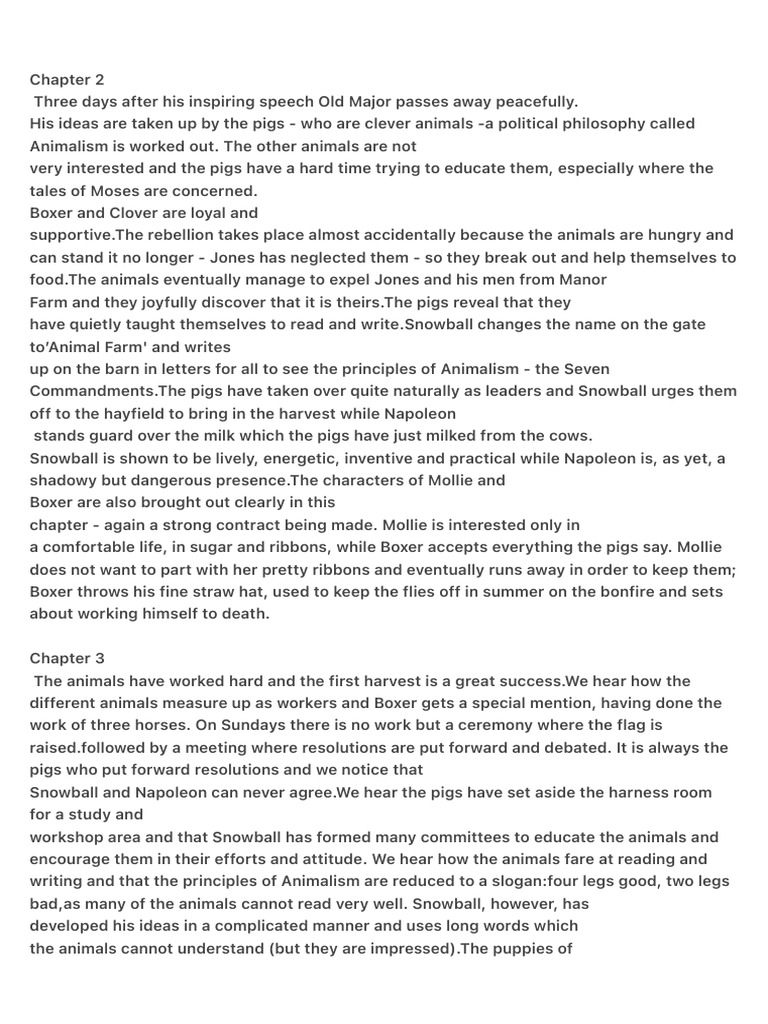 Chapter 2
Three days after his inspiring speech Old Major passes away peacefully.
His ideas are taken up by the pigs - who are clever animals -a political philosophy called Animalism is worked out. The other animals are not
very interested and the pigs have a hard time trying to educate them, especially where the tales of Moses are concerned.
Boxer and Clover are loyal and
supportive.The rebellion takes place almost accidentally because the animals are hungry and can stand it no longer - Jones has neglected them - so they break out and help themselves to food.The animals eventually manage to expel Jones and his men from Manor
Farm and they joyfully discover that it is theirs.The pigs reveal that they
have quietly taught themselves to read and write.Snowball changes the name on the gate to'Animal Farm' and writes
up on the barn in letters for all to see the principles of Animalism - the Seven Commandments.The pigs have taken over quite naturally as leaders and Snowball urges them off to the hayfield to bring in the harvest while Napoleon
stands guard over the milk which the pigs have just milked from the cows.
Snowball is shown to be lively, energetic, inventive and practical while Napoleon is, as yet, a shadowy but dangerous presence.The characters of Mollie and
Boxer are also brought out clearly in this
chapter - again a strong contract being made. Mollie is interested only in
a comfortable life, in sugar and ribbons, while Boxer accepts everything the pigs say. Mollie does not want to part with her pretty ribbons and eventually runs away in order to keep them; Boxer throws his fine straw hat, used to keep the flies off in summer on the bonfire and sets about working himself to death.

Chapter 3
The animals have worked hard and the first harvest is a great success.We hear how the different animals measure up as workers and Boxer gets a special mention, having done the work of three horses. On Sundays there is no work but a ceremony where the flag is raised.followed by a meeting where resolutions are put forward and debated. It is always the pigs who put forward resolutions and we notice that
Snowball and Napoleon can never agree.We hear the pigs have set aside the harness room for a study and
workshop area and that Snowball has formed many committees to educate the animals and encourage them in their efforts and attitude. We hear how the animals fare at reading and writing and that the principles of Animalism are reduced to a slogan:four legs good, two legs bad,as many of the animals cannot read very well. Snowball, however, has
developed his ideas in a complicated manner and uses long words which
the animals cannot understand (but they are impressed).The puppies of